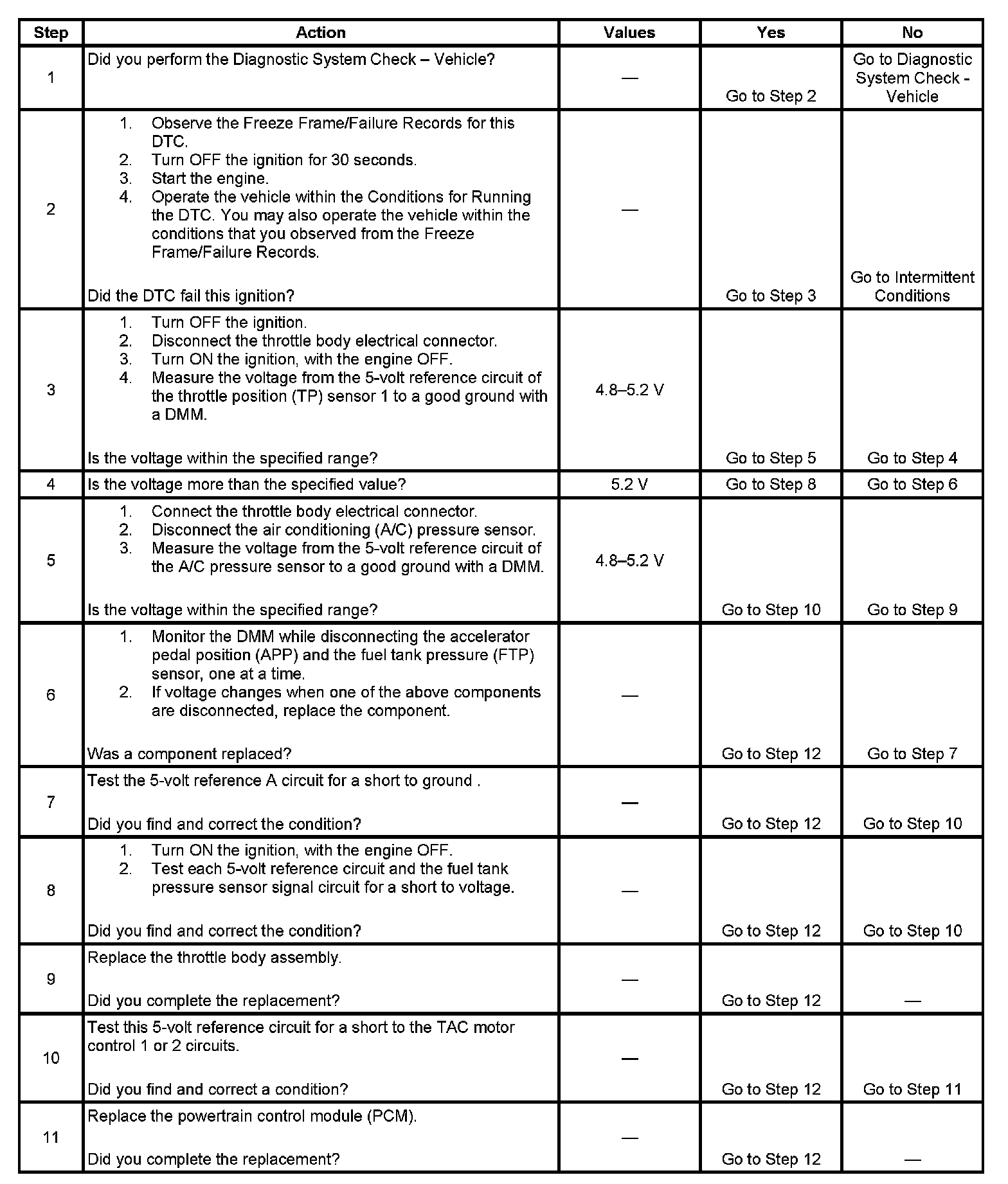 | Step | Action | Values | Yes | No |
|---|---|---|---|---|
| 1 | Did you perform the Diagnostic System Check – Vehicle? | — | Go to Step 2 | Go to Diagnostic System Check - Vehicle |
| 2 | 1. Observe the Freeze Frame/Failure Records for this DTC. 2. Turn OFF the ignition for 30 seconds. 3. Start the engine. 4. Operate the vehicle within the Conditions for Running the DTC. You may also operate the vehicle within the conditions that you observed from the Freeze Frame/Failure Records. Did the DTC fail this ignition? | — | Go to Step 3 | Go to Intermittent Conditions |
| 3 | 1. Turn OFF the ignition. 2. Disconnect the throttle body electrical connector. 3. Turn ON the ignition, with the engine OFF. 4. Measure the voltage from the 5-volt reference circuit of the throttle position (TP) sensor 1 to a good ground with a DMM. Is the voltage within the specified range? | 4.8–5.2 V | Go to Step 5 | Go to Step 4 |
| 4 | Is the voltage more than the specified value? | 5.2 V | Go to Step 8 | Go to Step 6 |
| 5 | 1. Connect the throttle body electrical connector. 2. Disconnect the air conditioning (A/C) pressure sensor. 3. Measure the voltage from the 5-volt reference circuit of the A/C pressure sensor to a good ground with a DMM. Is the voltage within the specified range? | 4.8–5.2 V | Go to Step 10 | Go to Step 9 |
| 6 | 1. Monitor the DMM while disconnecting the accelerator pedal position (APP) and the fuel tank pressure (FTP) sensor, one at a time. 2. If voltage changes when one of the above components are disconnected, replace the component. Was a component replaced? | — | Go to Step 12 | Go to Step 7 |
| 7 | Test the 5-volt reference A circuit for a short to ground . Did you find and correct the condition? | — | Go to Step 12 | Go to Step 10 |
| 8 | 1. Turn ON the ignition, with the engine OFF. 2. Test each 5-volt reference circuit and the fuel tank pressure sensor signal circuit for a short to voltage. Did you find and correct the condition? | — | Go to Step 12 | Go to Step 10 |
| 9 | Replace the throttle body assembly. Did you complete the replacement? | — | Go to Step 12 | — |
| 10 | Test this 5-volt reference circuit for a short to the TAC motor control 1 or 2 circuits. Did you find and correct a condition? | — | Go to Step 12 | Go to Step 11 |
| 11 | Replace the powertrain control module (PCM). Did you complete the replacement? | — | Go to Step 12 | — |